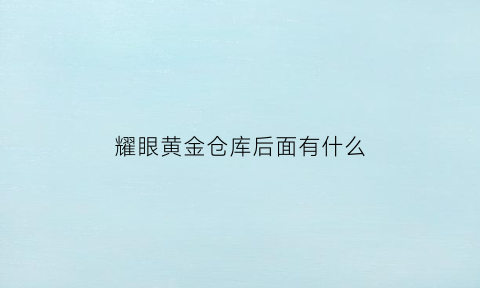 耀眼黄金仓库后面有什么